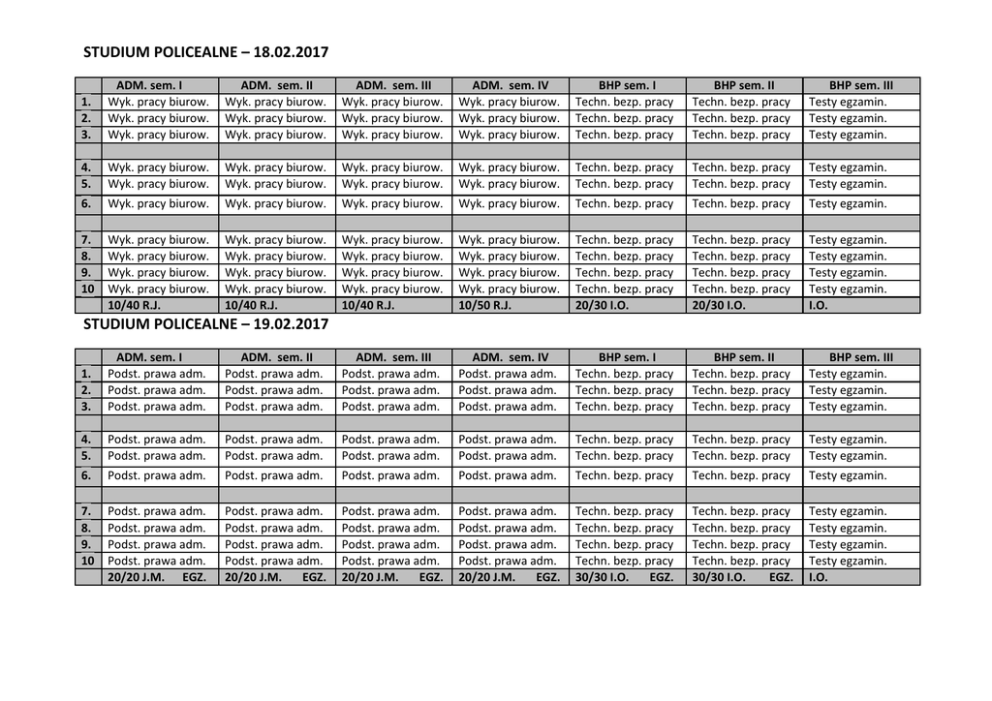 STUDIUM POLICEALNE – 18.02.2017

| | ADM. sem. I | ADM. sem. II | ADM. sem. III | ADM. sem. IV | BHP sem. I | BHP sem. II | BHP sem. III |
|---|---|---|---|---|---|---|---|
| 1. | Wyk. pracy biurow. | Wyk. pracy biurow. | Wyk. pracy biurow. | Wyk. pracy biurow. | Techn. bezp. pracy | Techn. bezp. pracy | Testy egzamin. |
| 2. | Wyk. pracy biurow. | Wyk. pracy biurow. | Wyk. pracy biurow. | Wyk. pracy biurow. | Techn. bezp. pracy | Techn. bezp. pracy | Testy egzamin. |
| 3. | Wyk. pracy biurow. | Wyk. pracy biurow. | Wyk. pracy biurow. | Wyk. pracy biurow. | Techn. bezp. pracy | Techn. bezp. pracy | Testy egzamin. |
| | | | | | | | |
| 4. | Wyk. pracy biurow. | Wyk. pracy biurow. | Wyk. pracy biurow. | Wyk. pracy biurow. | Techn. bezp. pracy | Techn. bezp. pracy | Testy egzamin. |
| 5. | Wyk. pracy biurow. | Wyk. pracy biurow. | Wyk. pracy biurow. | Wyk. pracy biurow. | Techn. bezp. pracy | Techn. bezp. pracy | Testy egzamin. |
| 6. | Wyk. pracy biurow. | Wyk. pracy biurow. | Wyk. pracy biurow. | Wyk. pracy biurow. | Techn. bezp. pracy | Techn. bezp. pracy | Testy egzamin. |
| | | | | | | | |
| 7. | Wyk. pracy biurow. | Wyk. pracy biurow. | Wyk. pracy biurow. | Wyk. pracy biurow. | Techn. bezp. pracy | Techn. bezp. pracy | Testy egzamin. |
| 8. | Wyk. pracy biurow. | Wyk. pracy biurow. | Wyk. pracy biurow. | Wyk. pracy biurow. | Techn. bezp. pracy | Techn. bezp. pracy | Testy egzamin. |
| 9. | Wyk. pracy biurow. | Wyk. pracy biurow. | Wyk. pracy biurow. | Wyk. pracy biurow. | Techn. bezp. pracy | Techn. bezp. pracy | Testy egzamin. |
| 10 | Wyk. pracy biurow. | Wyk. pracy biurow. | Wyk. pracy biurow. | Wyk. pracy biurow. | Techn. bezp. pracy | Techn. bezp. pracy | Testy egzamin. |
| | 10/40 R.J. | 10/40 R.J. | 10/40 R.J. | 10/50 R.J. | 20/30 I.O. | 20/30 I.O. | I.O. |

STUDIUM POLICEALNE – 19.02.2017

| | ADM. sem. I | ADM. sem. II | ADM. sem. III | ADM. sem. IV | BHP sem. I | BHP sem. II | BHP sem. III |
|---|---|---|---|---|---|---|---|
| 1. | Podst. prawa adm. | Podst. prawa adm. | Podst. prawa adm. | Podst. prawa adm. | Techn. bezp. pracy | Techn. bezp. pracy | Testy egzamin. |
| 2. | Podst. prawa adm. | Podst. prawa adm. | Podst. prawa adm. | Podst. prawa adm. | Techn. bezp. pracy | Techn. bezp. pracy | Testy egzamin. |
| 3. | Podst. prawa adm. | Podst. prawa adm. | Podst. prawa adm. | Podst. prawa adm. | Techn. bezp. pracy | Techn. bezp. pracy | Testy egzamin. |
| | | | | | | | |
| 4. | Podst. prawa adm. | Podst. prawa adm. | Podst. prawa adm. | Podst. prawa adm. | Techn. bezp. pracy | Techn. bezp. pracy | Testy egzamin. |
| 5. | Podst. prawa adm. | Podst. prawa adm. | Podst. prawa adm. | Podst. prawa adm. | Techn. bezp. pracy | Techn. bezp. pracy | Testy egzamin. |
| 6. | Podst. prawa adm. | Podst. prawa adm. | Podst. prawa adm. | Podst. prawa adm. | Techn. bezp. pracy | Techn. bezp. pracy | Testy egzamin. |
| | | | | | | | |
| 7. | Podst. prawa adm. | Podst. prawa adm. | Podst. prawa adm. | Podst. prawa adm. | Techn. bezp. pracy | Techn. bezp. pracy | Testy egzamin. |
| 8. | Podst. prawa adm. | Podst. prawa adm. | Podst. prawa adm. | Podst. prawa adm. | Techn. bezp. pracy | Techn. bezp. pracy | Testy egzamin. |
| 9. | Podst. prawa adm. | Podst. prawa adm. | Podst. prawa adm. | Podst. prawa adm. | Techn. bezp. pracy | Techn. bezp. pracy | Testy egzamin. |
| 10 | Podst. prawa adm. | Podst. prawa adm. | Podst. prawa adm. | Podst. prawa adm. | Techn. bezp. pracy | Techn. bezp. pracy | Testy egzamin. |
| | 20/20 J.M. EGZ. | 20/20 J.M. EGZ. | 20/20 J.M. EGZ. | 20/20 J.M. EGZ. | 30/30 I.O. EGZ. | 30/30 I.O. EGZ. | I.O. |